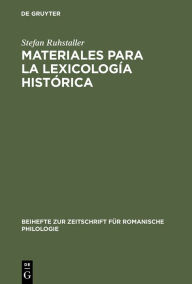 DE GRUYTER

Stefan Ruhstaller

MATERIALES PARA LA LEXICOLOGÍA HISTÓRICA

BEIHEFTE ZUR ZEITSCHRIFT FÜR ROMANISCHE PHILOLOGIE

DE G